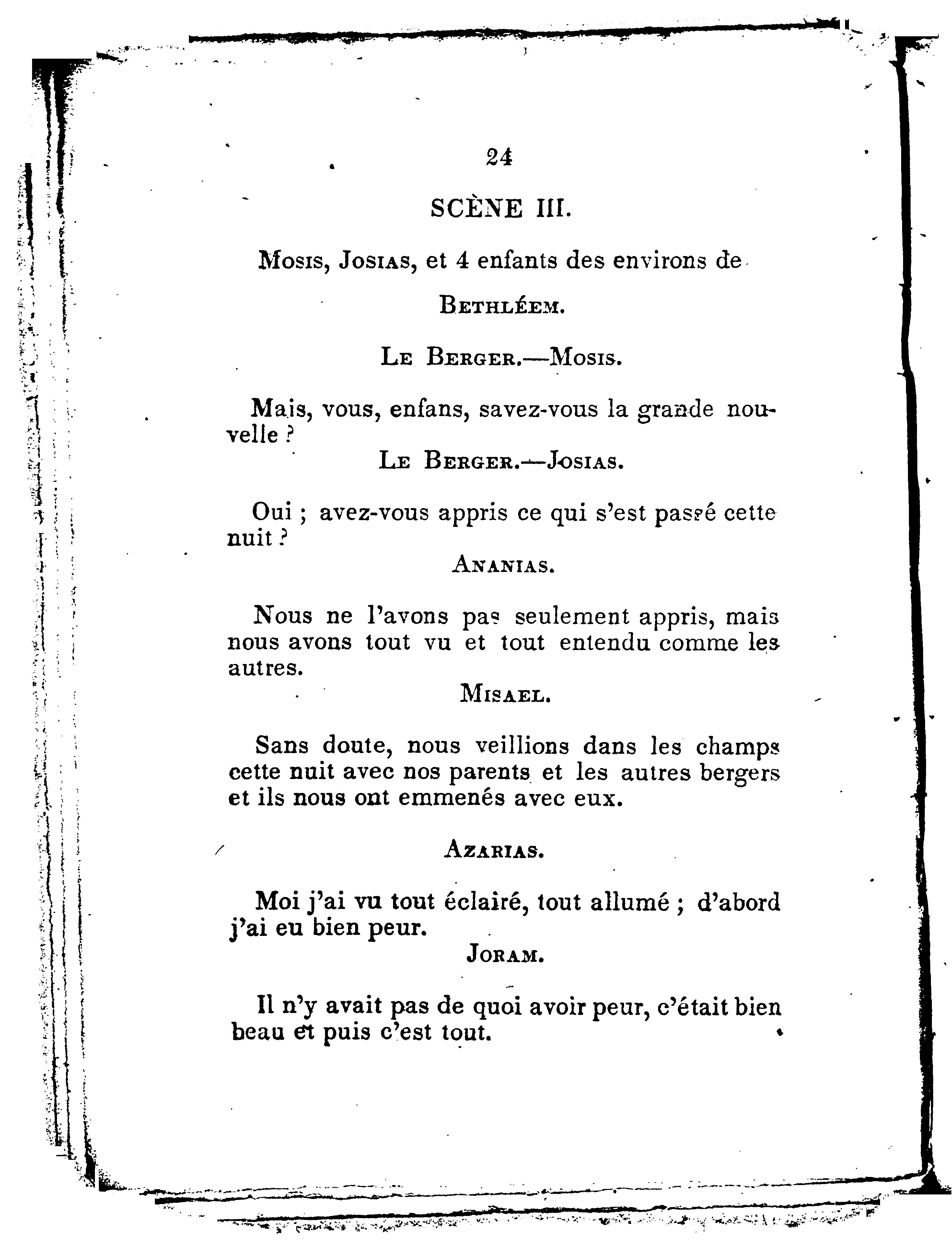 24

SCÈNE III.

Mosis, Josias, et 4 enfants des environs de

Bethléem.

Le Berger.—Mosis.

Mais, vous, enfans, savez-vous la grande nouvelle ?

Le Berger.—Josias.

Oui ; avez-vous appris ce qui s'est passé cette nuit ?

Ananias.

Nous ne l'avons pas seulement appris, mais nous avons tout vu et tout entendu comme les autres.

Misael.

Sans doute, nous veillions dans les champs cette nuit avec nos parents et les autres bergers et ils nous ont emmenés avec eux.

Azarias.

Moi j'ai vu tout éclairé, tout allumé ; d'abord j'ai eu bien peur.

Joram.

Il n'y avait pas de quoi avoir peur, c'était bien beau et puis c'est tout.